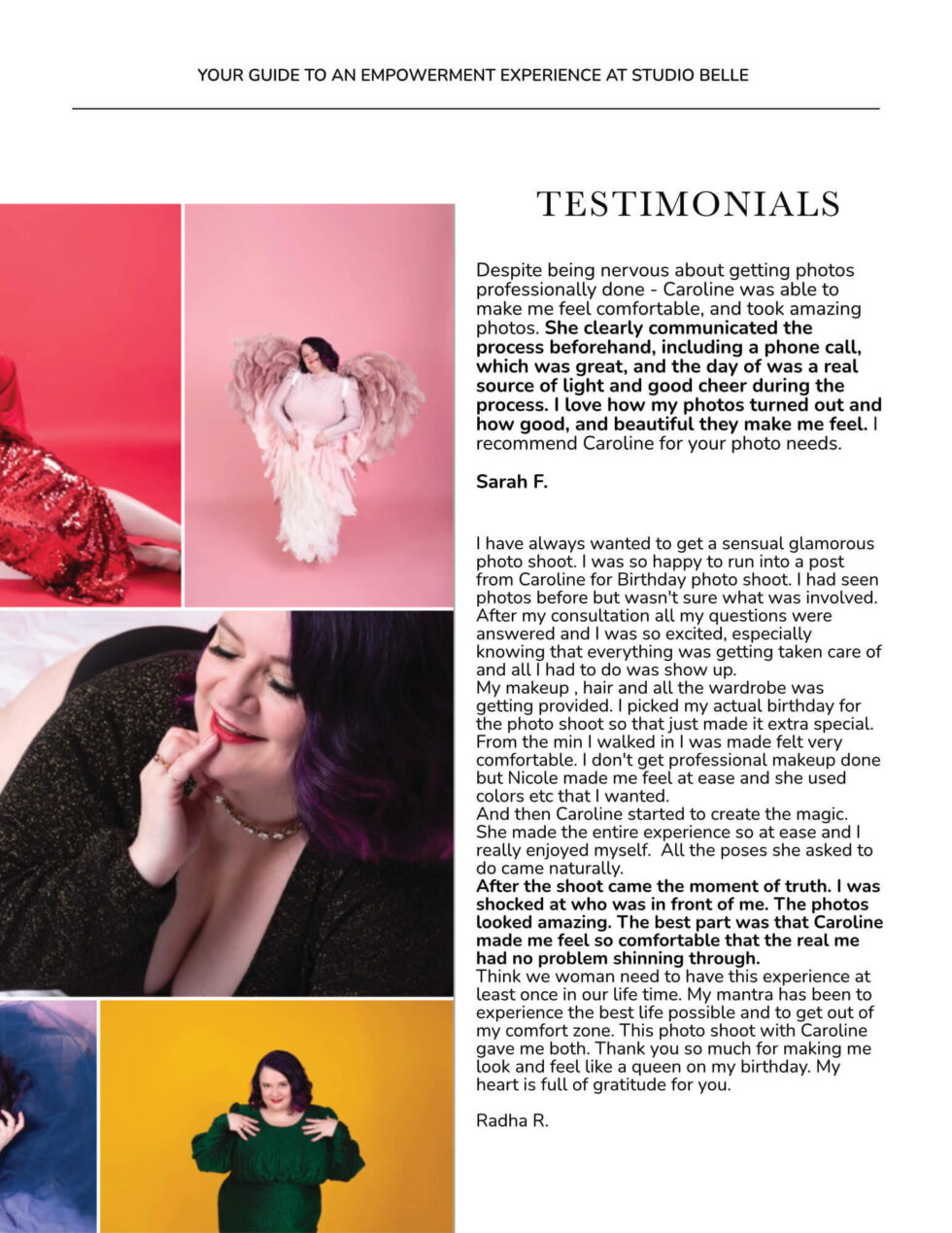 YOUR GUIDE TO AN EMPOWERMENT EXPERIENCE AT STUDIO BELLE

TESTIMONIALS

Despite being nervous about getting photos professionally done - Caroline was able to make me feel comfortable, and took amazing photos. She clearly communicated the process beforehand, including a phone call, which was great, and the day of was a real source of light and good cheer during the process. I love how my photos turned out and how good, and beautiful they make me feel. I recommend Caroline for your photo needs.

Sarah F.

I have always wanted to get a sensual glamorous photo shoot. I was so happy to run into a post from Caroline for Birthday photo shoot. I had seen photos before but wasn't sure what was involved. After my consultation all my questions were answered and I was so excited, especially knowing that everything was getting taken care of and all I had to do was show up.
My makeup , hair and all the wardrobe was getting provided. I picked my actual birthday for the photo shoot so that just made it extra special. From the min I walked in I was made felt very comfortable. I don't get professional makeup done but Nicole made me feel at ease and she used colors etc that I wanted.
And then Caroline started to create the magic. She made the entire experience so at ease and I really enjoyed myself. All the poses she asked to do came naturally.
After the shoot came the moment of truth. I was shocked at who was in front of me. The photos looked amazing. The best part was that Caroline made me feel so comfortable that the real me had no problem shinning through.
Think we woman need to have this experience at least once in our life time. My mantra has been to experience the best life possible and to get out of my comfort zone. This photo shoot with Caroline gave me both. Thank you so much for making me look and feel like a queen on my birthday. My heart is full of gratitude for you.

Radha R.